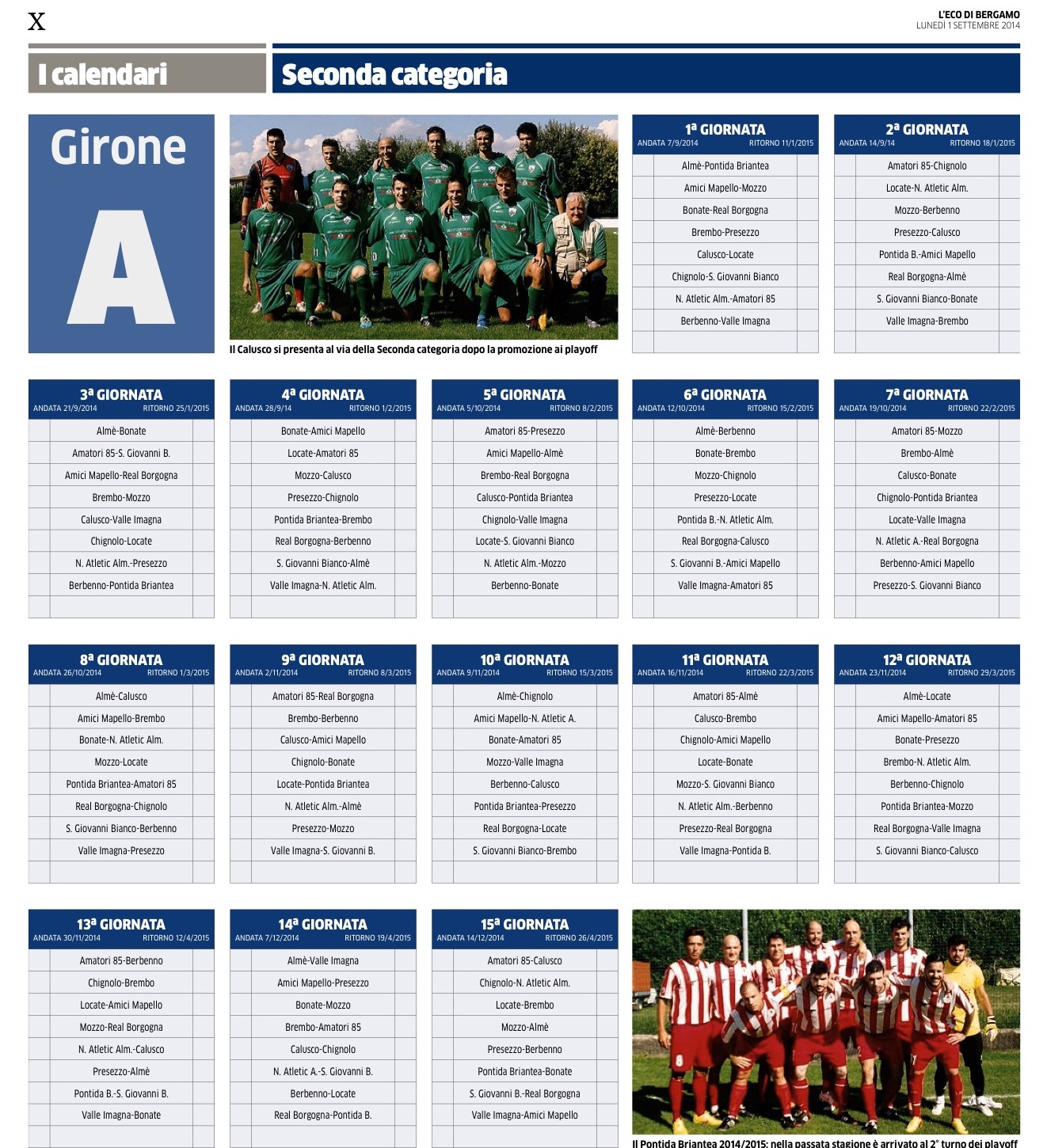 X

L'ECO DI BERGAMO
LUNEDÌ 1 SETTEMBRE 2014

I calendari

Seconda categoria

Girone A

Il Calusco si presenta al via della Seconda categoria dopo la promozione ai playoff

1ª GIORNATA
ANDATA 7/9/2014 RITORNO 11/1/2015
Almè-Pontida Briantea
Amici Mapello-Mozzo
Bonate-Real Borgogna
Brembo-Presezzo
Calusco-Locate
Chignolo-S. Giovanni Bianco
N. Atletic Alm.-Amatori 85
Berbenno-Valle Imagna

2ª GIORNATA
ANDATA 14/9/14 RITORNO 18/1/2015
Amatori 85-Chignolo
Locate-N. Atletic Alm.
Mozzo-Berbenno
Presezzo-Calusco
Pontida B.-Amici Mapello
Real Borgogna-Almè
S. Giovanni Bianco-Bonate
Valle Imagna-Brembo

3ª GIORNATA
ANDATA 21/9/2014 RITORNO 25/1/2015
Almè-Bonate
Amatori 85-S. Giovanni B.
Amici Mapello-Real Borgogna
Brembo-Mozzo
Calusco-Valle Imagna
Chignolo-Locate
N. Atletic Alm.-Presezzo
Berbenno-Pontida Briantea

4ª GIORNATA
ANDATA 28/9/14 RITORNO 1/2/2015
Bonate-Amici Mapello
Locate-Amatori 85
Mozzo-Calusco
Presezzo-Chignolo
Pontida Briantea-Brembo
Real Borgogna-Berbenno
S. Giovanni Bianco-Almè
Valle Imagna-N. Atletic Alm.

5ª GIORNATA
ANDATA 5/10/2014 RITORNO 8/2/2015
Amatori 85-Presezzo
Amici Mapello-Almè
Brembo-Real Borgogna
Calusco-Pontida Briantea
Chignolo-Valle Imagna
Locate-S. Giovanni Bianco
N. Atletic Alm.-Mozzo
Berbenno-Bonate

6ª GIORNATA
ANDATA 12/10/2014 RITORNO 15/2/2015
Almè-Berbenno
Bonate-Brembo
Mozzo-Chignolo
Presezzo-Locate
Pontida B.-N. Atletic Alm.
Real Borgogna-Calusco
S. Giovanni B.-Amici Mapello
Valle Imagna-Amatori 85

7ª GIORNATA
ANDATA 19/10/2014 RITORNO 22/2/2015
Amatori 85-Mozzo
Brembo-Almè
Calusco-Bonate
Chignolo-Pontida Briantea
Locate-Valle Imagna
N. Atletic A.-Real Borgogna
Berbenno-Amici Mapello
Presezzo-S. Giovanni Bianco

8ª GIORNATA
ANDATA 26/10/2014 RITORNO 1/3/2015
Almè-Calusco
Amici Mapello-Brembo
Bonate-N. Atletic Alm.
Mozzo-Locate
Pontida Briantea-Amatori 85
Real Borgogna-Chignolo
S. Giovanni Bianco-Berbenno
Valle Imagna-Presezzo

9ª GIORNATA
ANDATA 2/11/2014 RITORNO 8/3/2015
Amatori 85-Real Borgogna
Brembo-Berbenno
Calusco-Amici Mapello
Chignolo-Bonate
Locate-Pontida Briantea
N. Atletic Alm.-Almè
Presezzo-Mozzo
Valle Imagna-S. Giovanni B.

10ª GIORNATA
ANDATA 9/11/2014 RITORNO 15/3/2015
Almè-Chignolo
Amici Mapello-N. Atletic A.
Bonate-Amatori 85
Mozzo-Valle Imagna
Berbenno-Calusco
Pontida Briantea-Presezzo
Real Borgogna-Locate
S. Giovanni Bianco-Brembo

11ª GIORNATA
ANDATA 16/11/2014 RITORNO 22/3/2015
Amatori 85-Almè
Calusco-Brembo
Chignolo-Amici Mapello
Locate-Bonate
Mozzo-S. Giovanni Bianco
N. Atletic Alm.-Berbenno
Presezzo-Real Borgogna
Valle Imagna-Pontida B.

12ª GIORNATA
ANDATA 23/11/2014 RITORNO 29/3/2015
Almè-Locate
Amici Mapello-Amatori 85
Bonate-Presezzo
Brembo-N. Atletic Alm.
Berbenno-Chignolo
Pontida Briantea-Mozzo
Real Borgogna-Valle Imagna
S. Giovanni Bianco-Calusco

13ª GIORNATA
ANDATA 30/11/2014 RITORNO 12/4/2015
Amatori 85-Berbenno
Chignolo-Brembo
Locate-Amici Mapello
Mozzo-Real Borgogna
N. Atletic Alm.-Calusco
Presezzo-Almè
Pontida B.-S. Giovanni B.
Valle Imagna-Bonate

14ª GIORNATA
ANDATA 7/12/2014 RITORNO 19/4/2015
Almè-Valle Imagna
Amici Mapello-Presezzo
Bonate-Mozzo
Brembo-Amatori 85
Calusco-Chignolo
N. Atletic A.-S. Giovanni B.
Berbenno-Locate
Real Borgogna-Pontida B.

15ª GIORNATA
ANDATA 14/12/2014 RITORNO 26/4/2015
Amatori 85-Calusco
Chignolo-N. Atletic Alm.
Locate-Brembo
Mozzo-Almè
Presezzo-Berbenno
Pontida Briantea-Bonate
S. Giovanni B.-Real Borgogna
Valle Imagna-Amici Mapello

Il Pontida Briantea 2014/2015: nella passata stagione è arrivato al 2° turno dei playoff